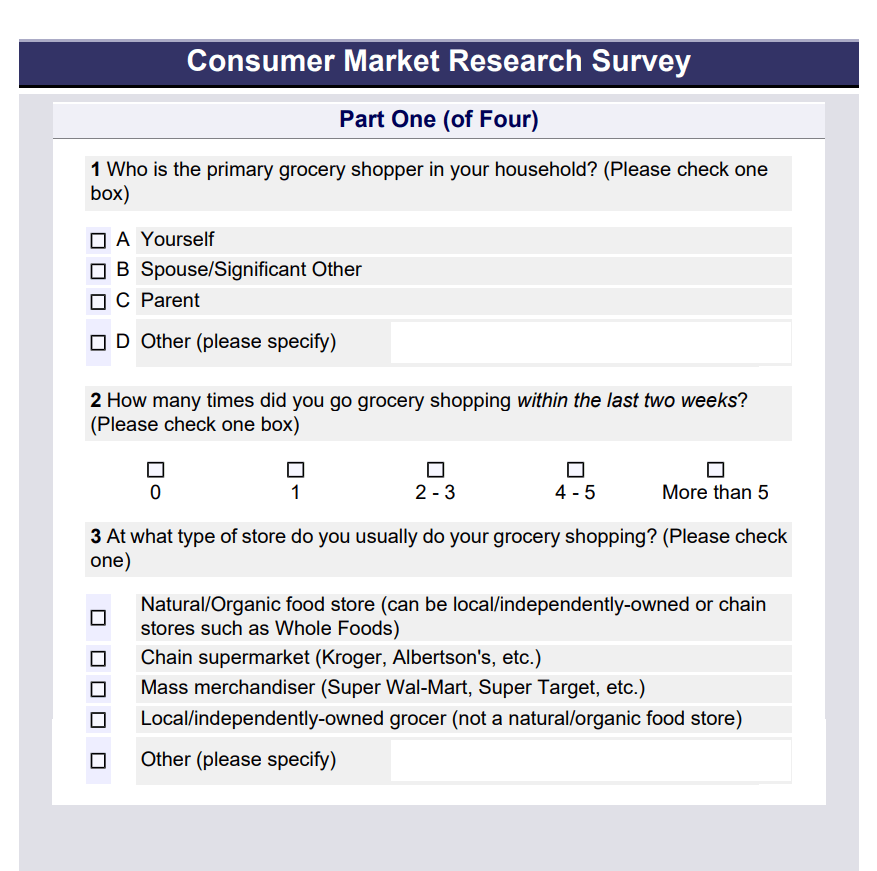 Consumer Market Research Survey

Part One (of Four)

1 Who is the primary grocery shopper in your household? (Please check one box)

☐ A Yourself
☐ B Spouse/Significant Other
☐ C Parent
☐ D Other (please specify)

2 How many times did you go grocery shopping within the last two weeks? (Please check one box)

☐ 0 ☐ 1 ☐ 2 - 3 ☐ 4 - 5 ☐ More than 5

3 At what type of store do you usually do your grocery shopping? (Please check one)

☐ Natural/Organic food store (can be local/independently-owned or chain stores such as Whole Foods)
☐ Chain supermarket (Kroger, Albertson's, etc.)
☐ Mass merchandiser (Super Wal-Mart, Super Target, etc.)
☐ Local/independently-owned grocer (not a natural/organic food store)
☐ Other (please specify)